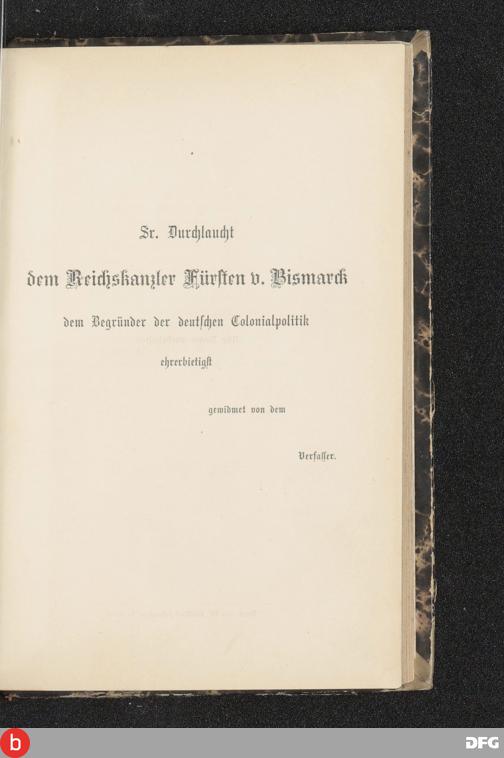 Sr. Durchlaucht

dem Reichskanzler Fürsten v. Bismarck

dem Begründer der deutschen Colonialpolitik

ehrerbietigst

gewidmet von dem

Verfasser.

DFG